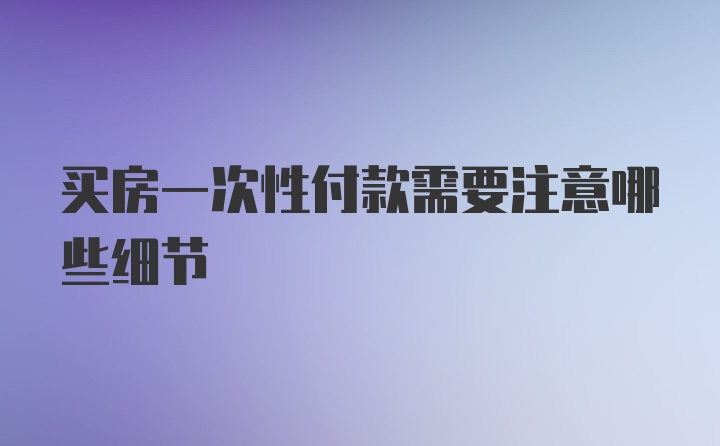 买房一次性付款需要注意哪些细节